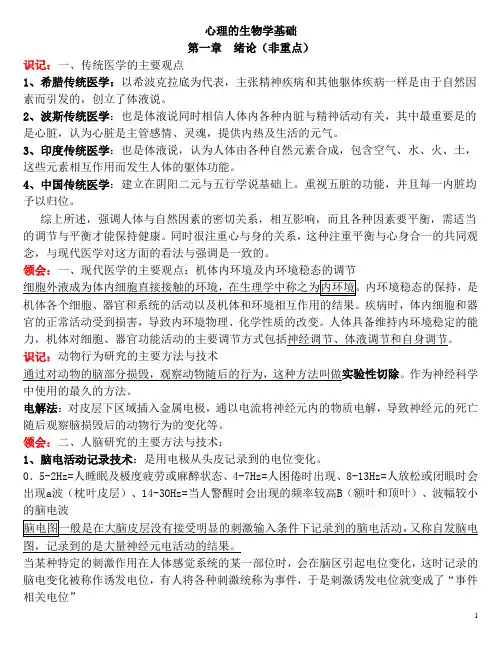 心理的生物学基础

第一章　绪论（非重点）

识记：一、传统医学的主要观点

1、希腊传统医学：以希波克拉底为代表，主张精神疾病和其他躯体疾病一样是由于自然因素而引发的，创立了体液说。

2、波斯传统医学：也是体液说同时相信人体内各种内脏与精神活动有关，其中最重要是的是心脏，认为心脏是主管感情、灵魂，提供内热及生活的元气。

3、印度传统医学：也是体液说，认为人体由各种自然元素合成，包含空气、水、火、土，这些元素相互作用而发生人体的躯体功能。

4、中国传统医学：建立在阴阳二元与五行学说基础上。重视五脏的功能，并且每一内脏均予以归位。

综上所述，强调人体与自然因素的密切关系，相互影响，而且各种因素要平衡，需适当的调节与平衡才能保持健康。同时很注重心与身的关系，这种注重平衡与心身合一的共同观念，与现代医学对这方面的看法与强调是一致的。

领会：一、现代医学的主要观点：机体内环境及内环境稳态的调节

细胞外液成为体内细胞直接接触的环境，在生理学中称之为内环境。内环境稳态的保持，是机体各个细胞、器官和系统的活动以及机体和环境相互作用的结果。疾病时，体内细胞和器官的正常活动受到损害，导致内环境物理、化学性质的改变。人体具备维持内环境稳定的能力，机体对细胞、器官功能活动的主要调节方式包括神经调节、体液调节和自身调节。

识记：动物行为研究的主要方法与技术

通过对动物的脑部分损毁，观察动物随后的行为，这种方法叫做实验性切除。作为神经科学中使用的最久的方法。

电解法：对皮层下区域插入金属电极，通以电流将神经元内的物质电解，导致神经元的死亡随后观察脑损毁后的动物行为的变化等。

领会：二、人脑研究的主要方法与技术：

1、脑电活动记录技术：是用电极从头皮记录到的电位变化。

0．5-2Hz=人睡眠及极度疲劳或麻醉状态、4-7Hz=人困倦时出现、8-13Hz=人放松或闭眼时会出现a波（枕叶皮层）、14-30Hz=当人警醒时会出现的频率较高B（额叶和顶叶）、波幅较小的脑电波

脑电图一般是在大脑皮层没有接受明显的刺激输入条件下记录到的脑电活动，又称自发脑电图，记录到的是大量神经元电活动的结果。

当某种特定的刺激作用在人体感觉系统的某一部位时，会在脑区引起电位变化，这时记录的脑电变化被称作诱发电位，有人将各种刺激统称为事件，于是刺激诱发电位就变成了“事件相关电位”

1